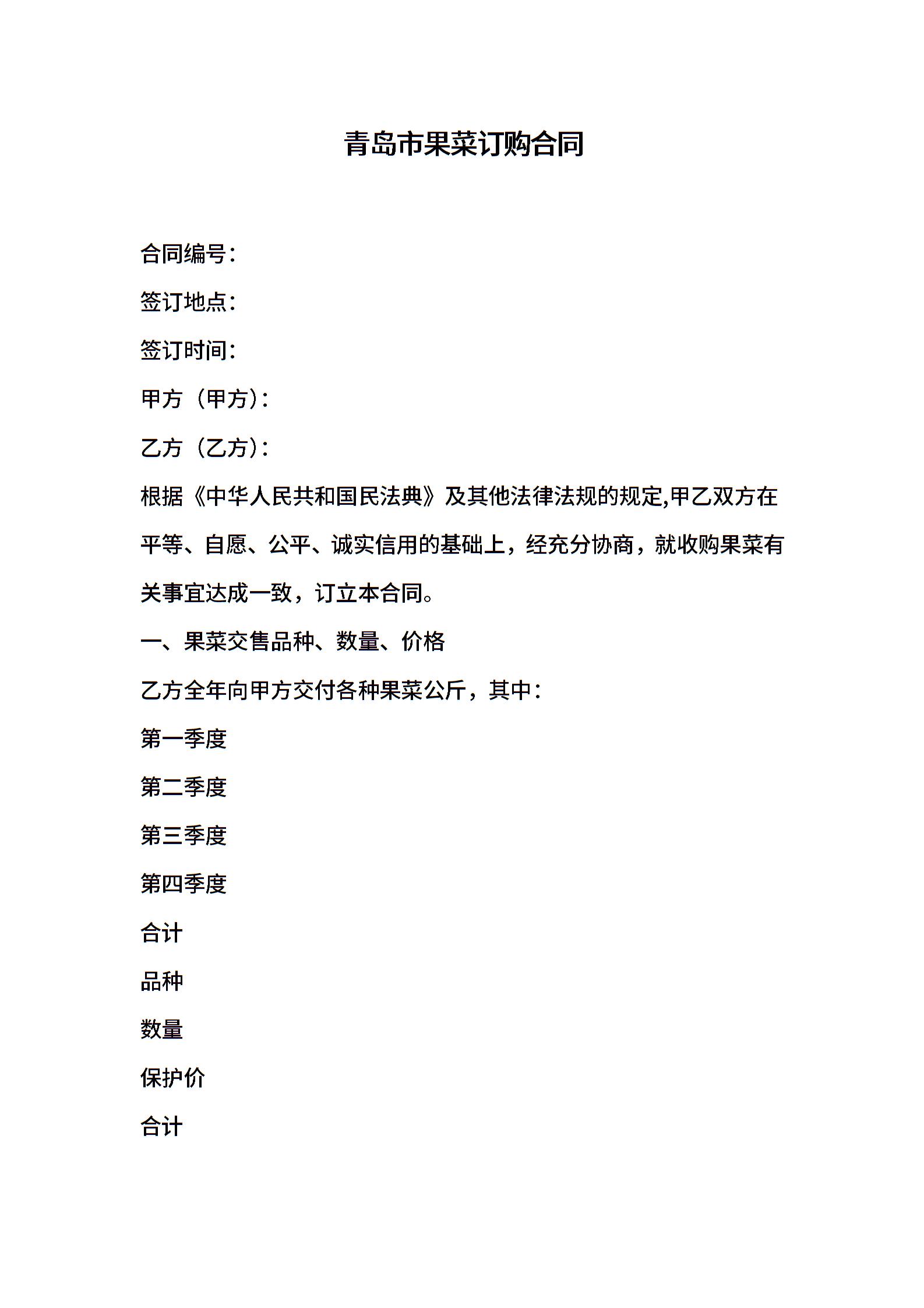 青岛市果菜订购合同

合同编号：

签订地点：

签订时间：

甲方（甲方）：

乙方（乙方）：

根据《中华人民共和国民法典》及其他法律法规的规定,甲乙双方在平等、自愿、公平、诚实信用的基础上，经充分协商，就收购果菜有关事宜达成一致，订立本合同。

一、果菜交售品种、数量、价格

乙方全年向甲方交付各种果菜公斤，其中：

第一季度

第二季度

第三季度

第四季度

合计

品种

数量

保护价

合计